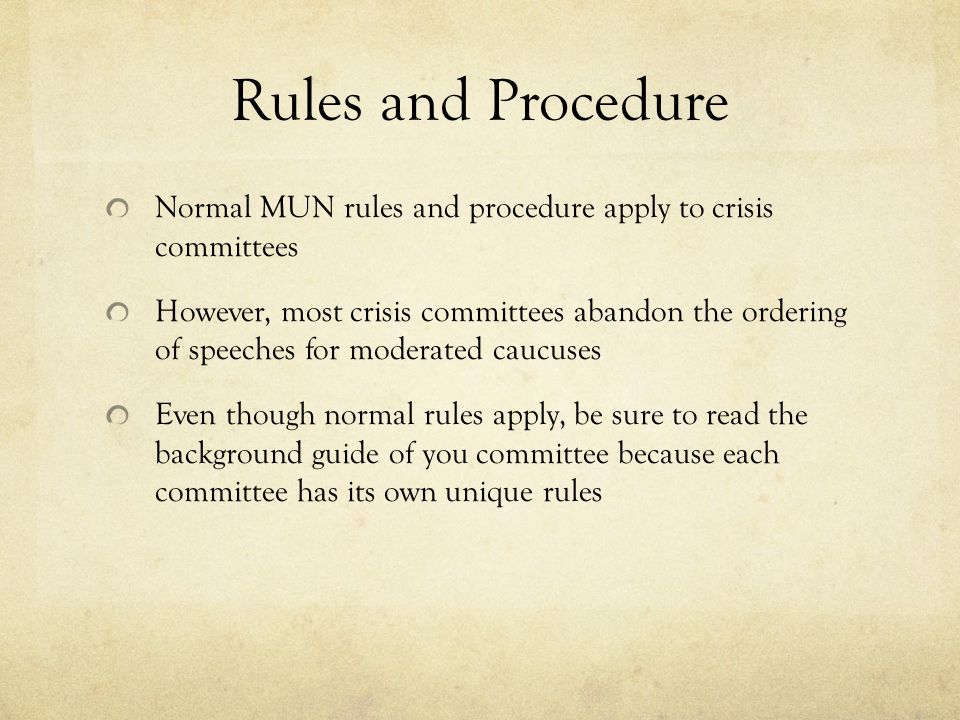 Rules and Procedure

Normal MUN rules and procedure apply to crisis committees

However, most crisis committees abandon the ordering of speeches for moderated caucuses

Even though normal rules apply, be sure to read the background guide of you committee because each committee has its own unique rules